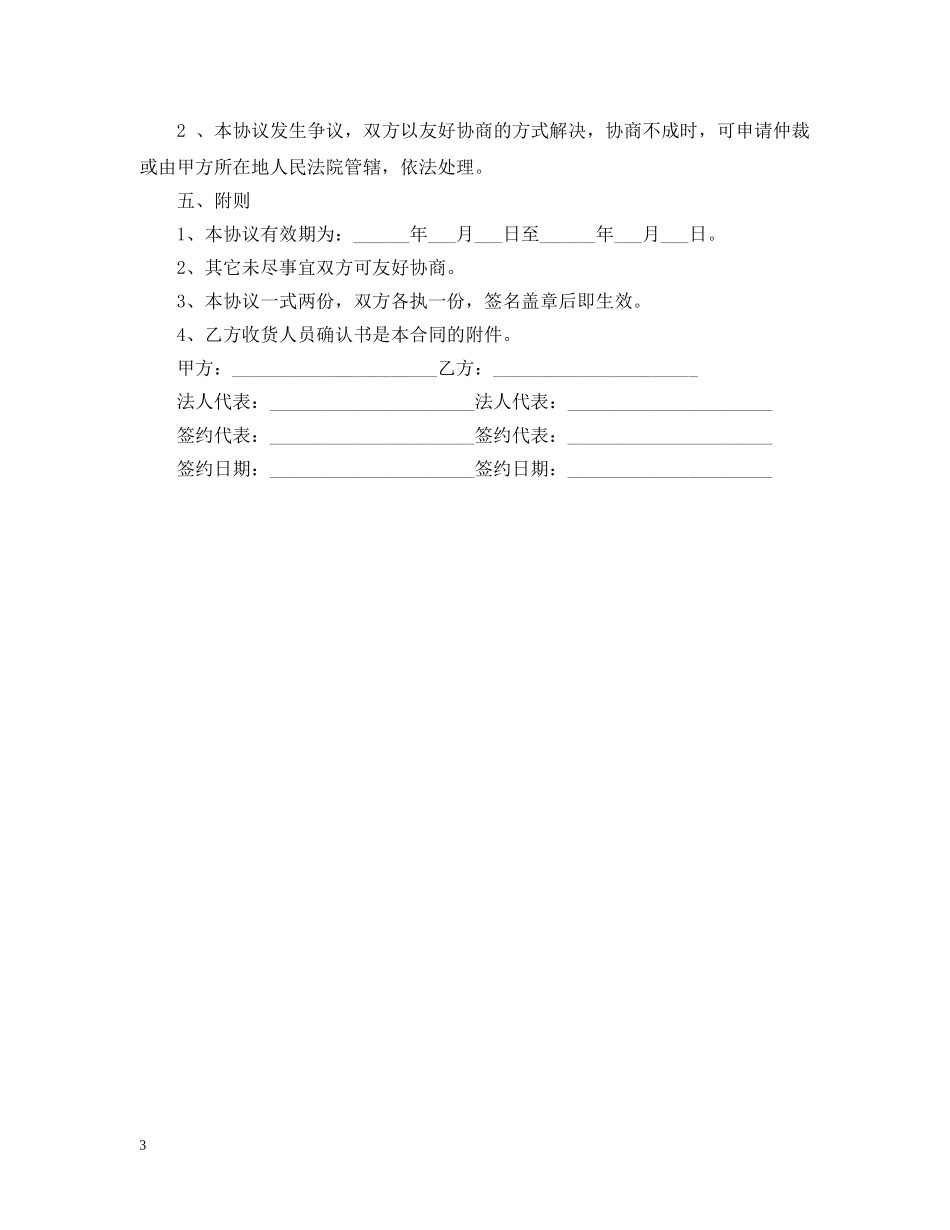 2 、本协议发生争议，双方以友好协商的方式解决，协商不成时，可申请仲裁或由甲方所在地人民法院管辖，依法处理。

五、附则

1、本协议有效期为：______年___月___日至______年___月___日。

2、其它未尽事宜双方可友好协商。

3、本协议一式两份，双方各执一份，签名盖章后即生效。

4、乙方收货人员确认书是本合同的附件。

甲方：______________________乙方：______________________

法人代表：______________________法人代表：______________________

签约代表：______________________签约代表：______________________

签约日期：______________________签约日期：______________________

3